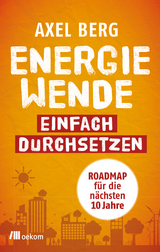 AXEL BERG

ENERGIE WENDE

EINFACH DURCHSETZEN

ROADMAP für die nächsten 10 Jahre

oekom